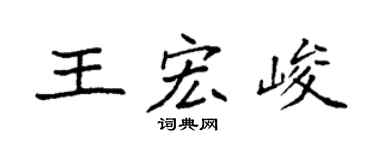 王宏峻

词典网